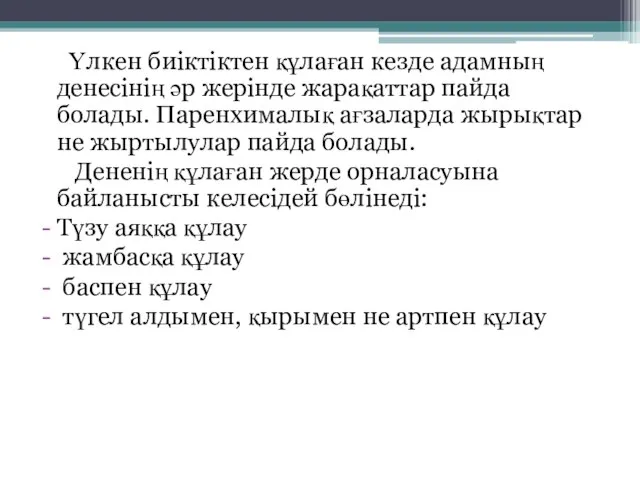 Үлкен биіктіктен құлаған кезде адамның денесінің әр жерінде жарақаттар пайда болады. Паренхималық ағзаларда жырықтар не жыртылулар пайда болады.

Дененің құлаған жерде орналасуына байланысты келесідей бөлінеді:

- Түзу аяққа құлау
- жамбасқа құлау
- баспен құлау
- түгел алдымен, қырымен не артпен құлау